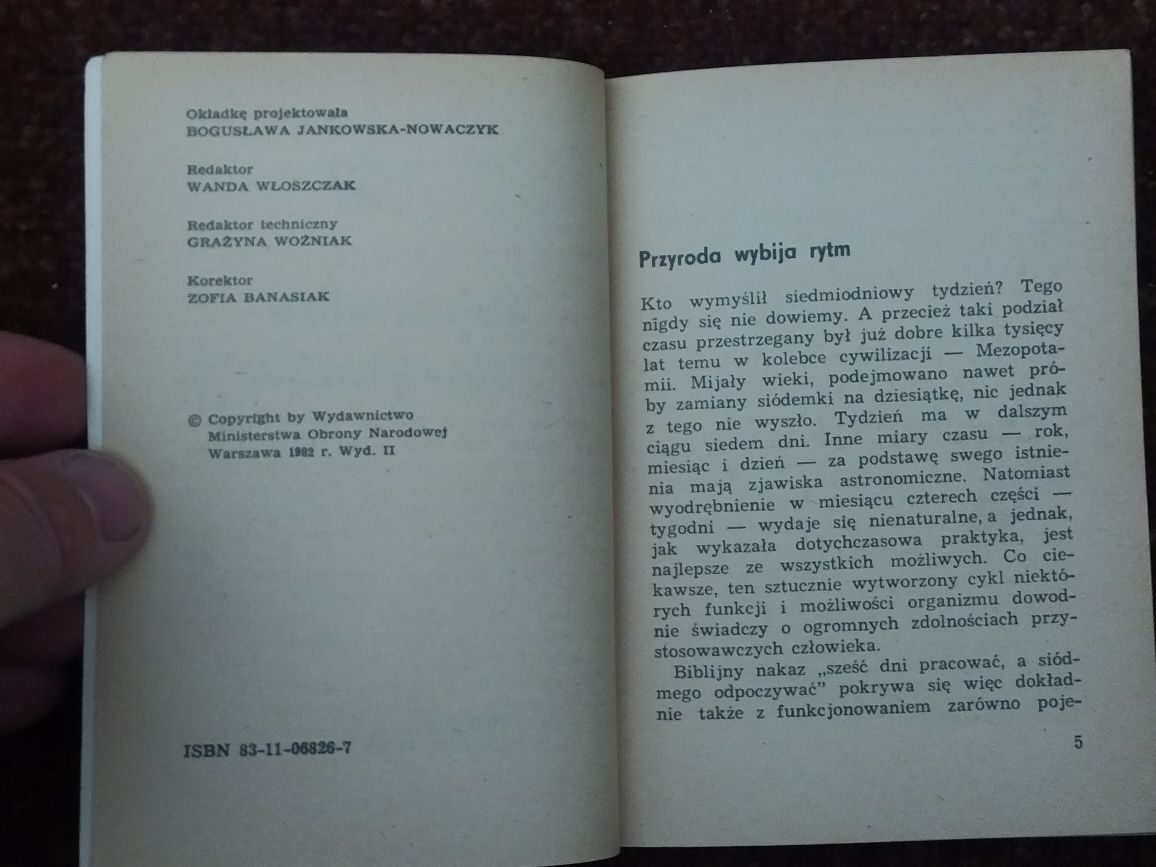 Okładkę projektowała
BOGUSŁAWA JANKOWSKA-NOWACZYK

Redaktor
WANDA WŁOSZCZAK

Redaktor techniczny
GRAŻYNA WOŹNIAK

Korektor
ZOFIA BANASIAK

© Copyright by Wydawnictwo Ministerstwa Obrony Narodowej Warszawa 1982 r. Wyd. II

ISBN 83-11-06826-7

Przyroda wybija rytm

Kto wymyślił siedmiodniowy tydzień? Tego nigdy się nie dowiemy. A przecież taki podział czasu przestrzegany był już dobre kilka tysięcy lat temu w kolebce cywilizacji — Mezopotamii. Mijały wieki, podejmowano nawet próby zamiany siódemki na dziesiątkę, nic jednak z tego nie wyszło. Tydzień ma w dalszym ciągu siedem dni. Inne miary czasu — rok, miesiąc i dzień — za podstawę swego istnienia mają zjawiska astronomiczne. Natomiast wyodrębnienie w miesiącu czterech części — tygodni — wydaje się nienaturalne, a jednak, jak wykazała dotychczasowa praktyka, jest najlepsze ze wszystkich możliwych. Co ciekawsze, ten sztucznie wytworzony cykl niektórych funkcji i możliwości organizmu dowodnie świadczy o ogromnych zdolnościach przystosowawczych człowieka.

Biblijny nakaz „sześć dni pracować, a siódmego odpoczywać" pokrywa się więc dokładnie także z funkcjonowaniem zarówno poje-

5